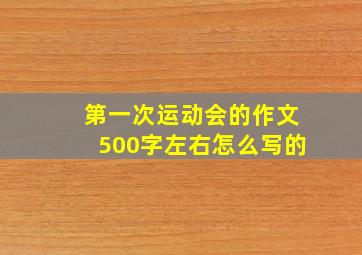 第一次运动会的作文
500字左右怎么写的